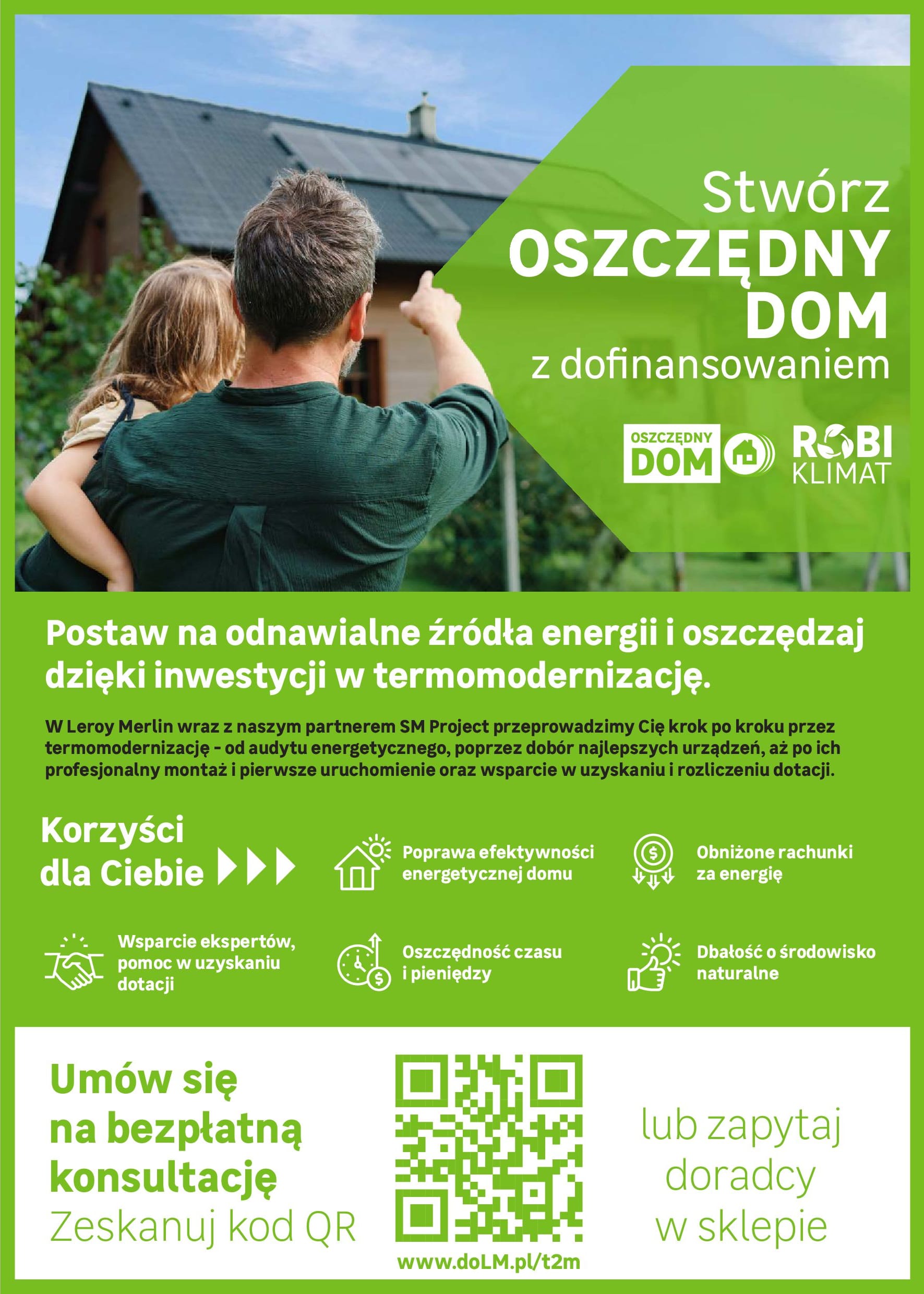 Stwórz
OSZCZĘDNY
DOM
z dofinansowaniem

OSZCZĘDNY DOM

ROBI KLIMAT

Postaw na odnawialne źródła energii i oszczędzaj dzięki inwestycji w termomodernizację.

W Leroy Merlin wraz z naszym partnerem SM Project przeprowadzimy Cię krok po kroku przez termomodernizację - od audytu energetycznego, poprzez dobór najlepszych urządzeń, aż po ich profesjonalny montaż i pierwsze uruchomienie oraz wsparcie w uzyskaniu i rozliczeniu dotacji.

Korzyści dla Ciebie

Poprawa efektywności energetycznej domu

Obniżone rachunki za energię

Wsparcie ekspertów, pomoc w uzyskaniu dotacji

Oszczędność czasu i pieniędzy

Dbałość o środowisko naturalne

Umów się na bezpłatną konsultację
Zeskanuj kod QR

www.doLM.pl/t2m

lub zapytaj doradcy w sklepie